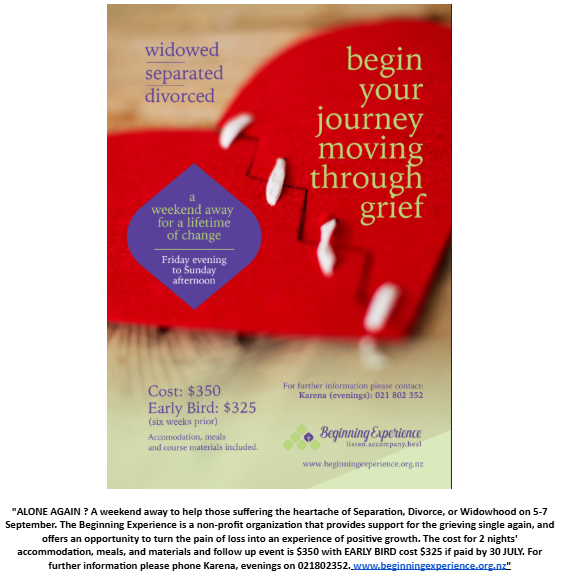 widowed
separated
divorced

begin your journey moving through grief

a weekend away for a lifetime of change

Friday evening to Sunday afternoon

Cost: $350
Early Bird: $325
(six weeks prior)
Accomodation, meals and course materials included.

For further information please contact:
Karena (evenings): 021 802 352

Beginning Experience
listen.accompany.heal

www.beginningexperience.org.nz

"ALONE AGAIN ? A weekend away to help those suffering the heartache of Separation, Divorce, or Widowhood on 5-7 September. The Beginning Experience is a non-profit organization that provides support for the grieving single again, and offers an opportunity to turn the pain of loss into an experience of positive growth. The cost for 2 nights' accommodation, meals, and materials and follow up event is $350 with EARLY BIRD cost $325 if paid by 30 JULY. For further information please phone Karena, evenings on 021802352. www.beginningexperience.org.nz"